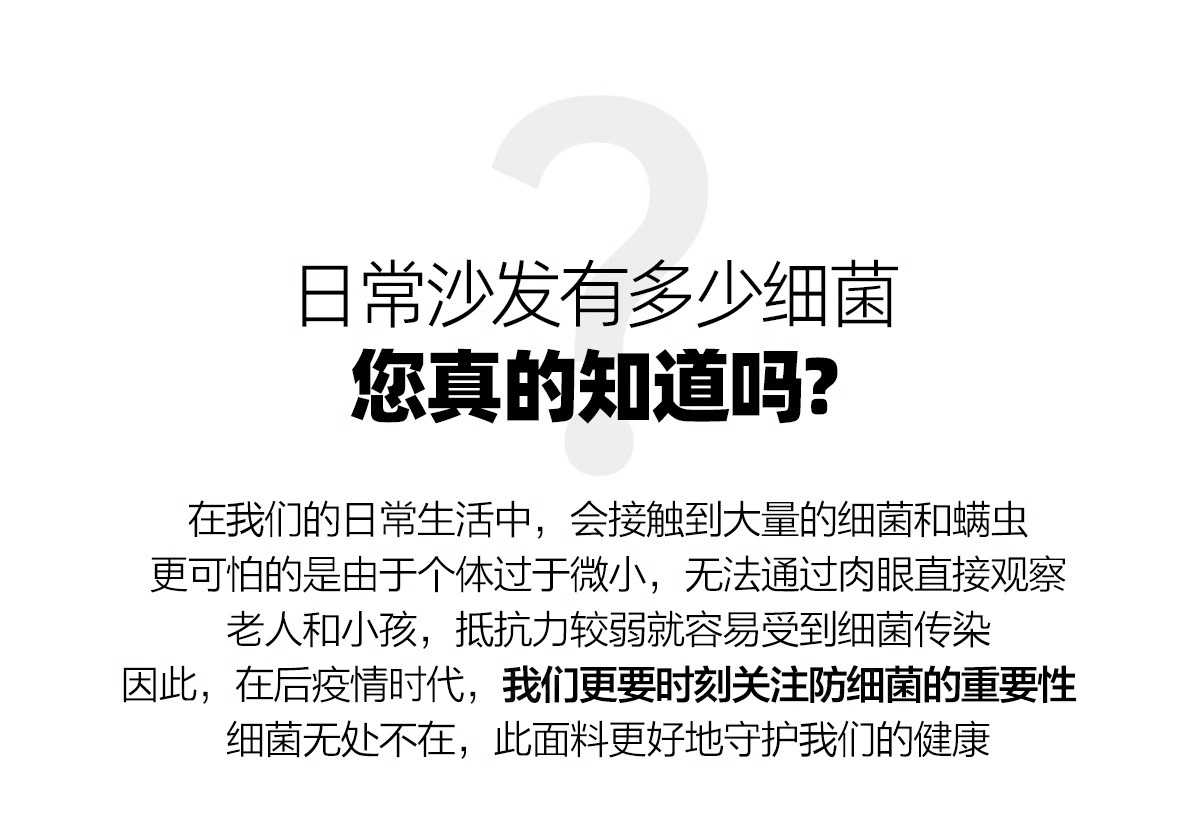 日常沙发有多少细菌
您真的知道吗?

在我们的日常生活中，会接触到大量的细菌和螨虫
更可怕的是由于个体过于微小，无法通过肉眼直接观察
老人和小孩，抵抗力较弱就容易受到细菌传染
因此，在后疫情时代，我们更要时刻关注防细菌的重要性
细菌无处不在，此面料更好地守护我们的健康